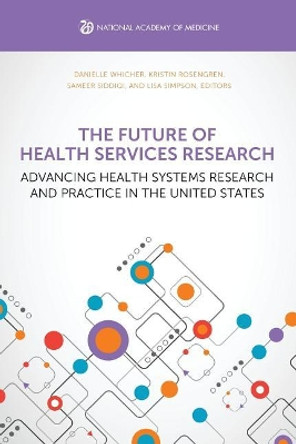 NATIONAL ACADEMY OF MEDICINE

DANIELLE WHICHER, KRISTIN ROSENGREN, SAMEER SIDDIQI, AND LISA SIMPSON, EDITORS

THE FUTURE OF HEALTH SERVICES RESEARCH

ADVANCING HEALTH SYSTEMS RESEARCH AND PRACTICE IN THE UNITED STATES